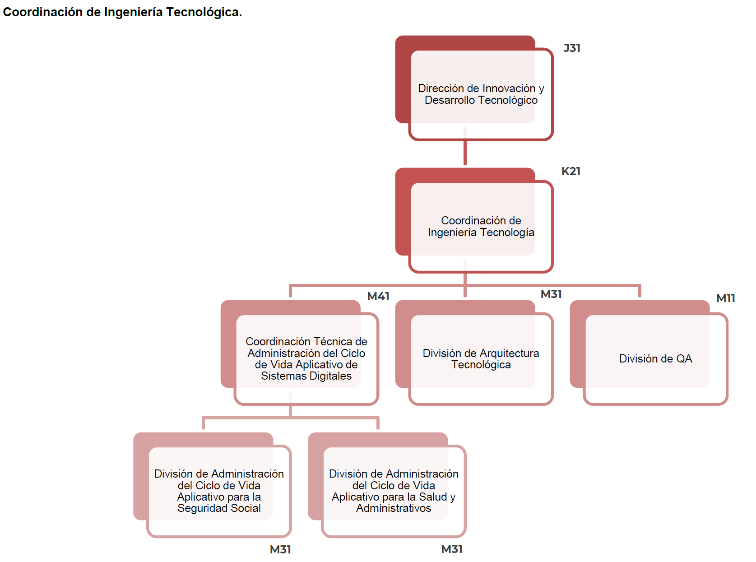 Coordinación de Ingeniería Tecnológica.

J31

Dirección de Innovación y Desarrollo Tecnológico

K21

Coordinación de Ingenieria Tecnologia

M41

Coordinación Técnica de Administración del Ciclo de Vida Aplicativo de Sistemas Digitales

M31

División de Arquitectura Tecnológica

M11

División de QA

División de Administración del Ciclo de Vida Aplicativo para la Seguridad Social

M31

División de Administración del Ciclo de Vida Aplicativo para la Salud y Administrativos

M31